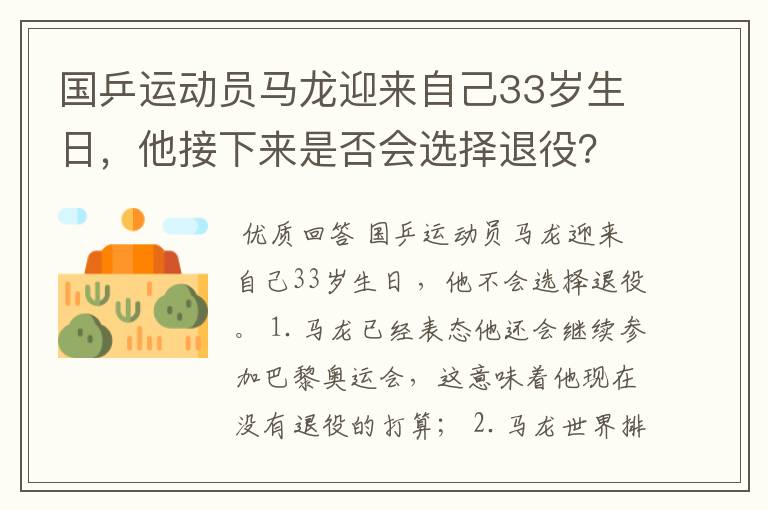 国乒运动员马龙迎来自己33岁生日，他接下来是否会选择退役？

优质回答 国乒运动员马龙迎来自己33岁生日，他不会选择退役。 1. 马龙已经表态他还会继续参加巴黎奥运会，这意味着他现在没有退役的打算； 2. 马龙世界排